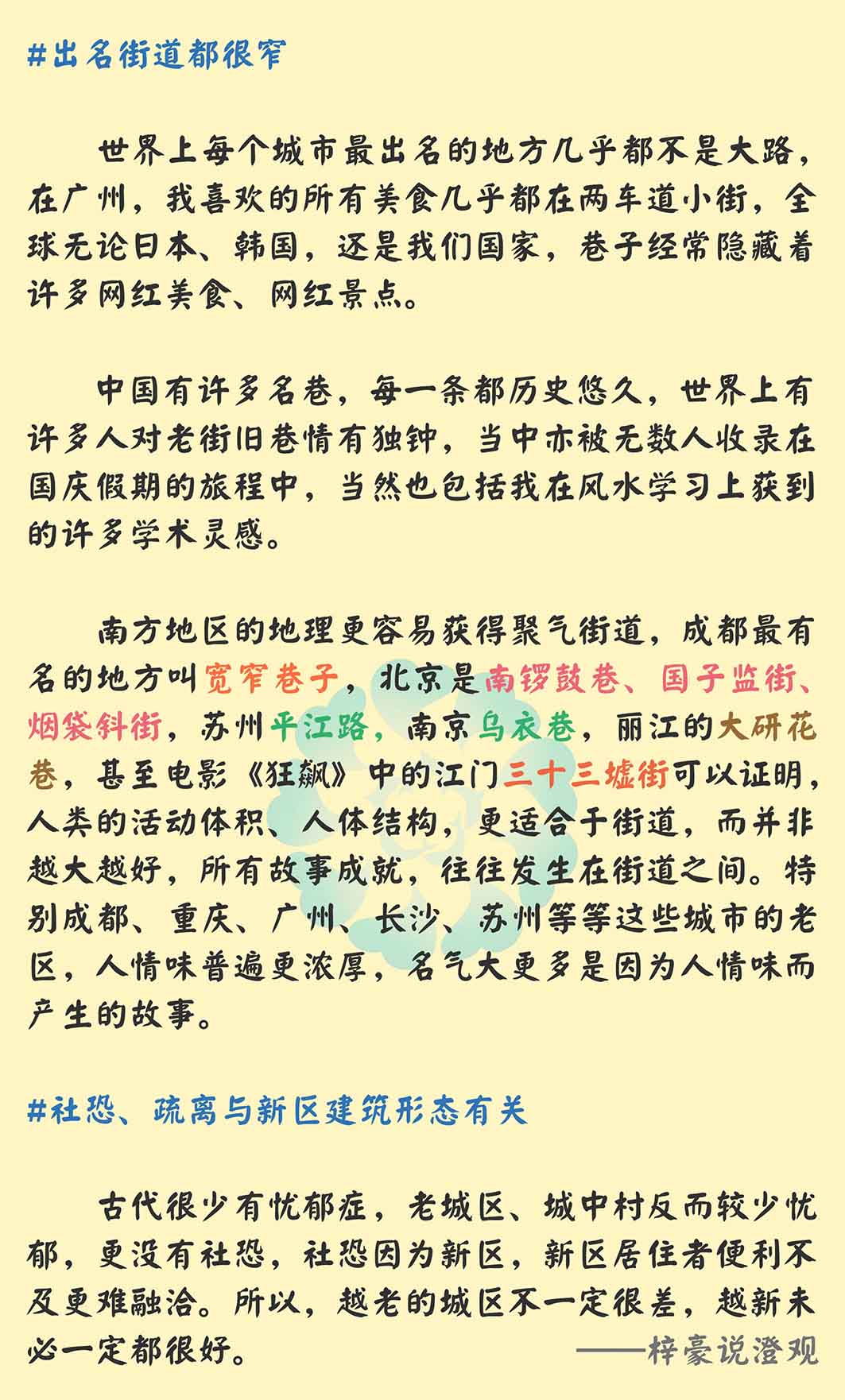 #出名街道都很窄

世界上每个城市最出名的地方几乎都不是大路，在广州，我喜欢的所有美食几乎都在两车道小街，全球无论日本、韩国，还是我们国家，巷子经常隐藏着许多网红美食、网红景点。

中国有许多名巷，每一条都历史悠久，世界上有许多人对老街旧巷情有独钟，当中亦被无数人收录在国庆假期的旅程中，当然也包括我在风水学习上获到的许多学术灵感。

南方地区的地理更容易获得聚气街道，成都最有名的地方叫宽窄巷子，北京是南锣鼓巷、国子监街、烟袋斜街，苏州平江路，南京乌衣巷，丽江的大研花巷，甚至电影《狂飙》中的江门三十三墟街可以证明，人类的活动体积、人体结构，更适合于街道，而并非越大越好，所有故事成就，往往发生在街道之间。特别成都、重庆、广州、长沙、苏州等等这些城市的老区，人情味普遍更浓厚，名气大更多是因为人情味而产生的故事。

#社恐、疏离与新区建筑形态有关

古代很少有忧郁症，老城区、城中村反而较少忧郁，更没有社恐，社恐因为新区，新区居住者便利不及更难融洽。所以，越老的城区不一定很差，越新未必一定都很好。

——梓豪说澄观